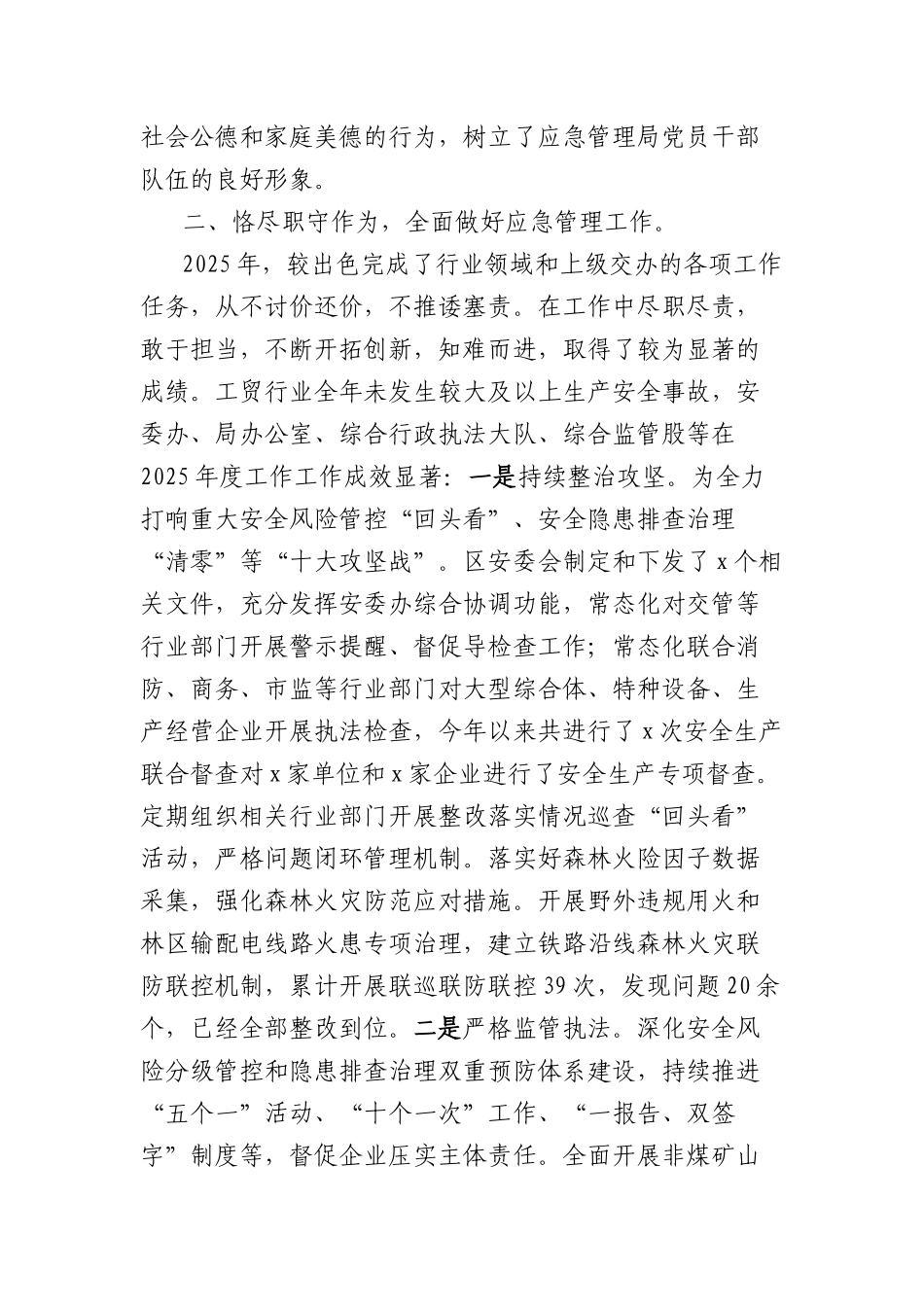 社会公德和家庭美德的行为，树立了应急管理局党员干部队伍的良好形象。

二、恪尽职守作为，全面做好应急管理工作。

2025年，较出色完成了行业领域和上级交办的各项工作任务，从不讨价还价，不推诿塞责。在工作中尽职尽责，敢于担当，不断开拓创新，知难而进，取得了较为显著的成绩。工贸行业全年未发生较大及以上生产安全事故，安委办、局办公室、综合行政执法大队、综合监管股等在2025年度工作工作成效显著：一是持续整治攻坚。为全力打响重大安全风险管控“回头看”、安全隐患排查治理“清零”等“十大攻坚战”。区安委会制定和下发了x个相关文件，充分发挥安委办综合协调功能，常态化对交管等行业部门开展警示提醒、督促导检查工作；常态化联合消防、商务、市监等行业部门对大型综合体、特种设备、生产经营企业开展执法检查，今年以来共进行了x次安全生产联合督查对x家单位和x家企业进行了安全生产专项督查。定期组织相关行业部门开展整改落实情况巡查“回头看”活动，严格问题闭环管理机制。落实好森林火险因子数据采集，强化森林火灾防范应对措施。开展野外违规用火和林区输配电线路火患专项治理，建立铁路沿线森林火灾联防联控机制，累计开展联巡联防联控39次，发现问题20余个，已经全部整改到位。二是严格监管执法。深化安全风险分级管控和隐患排查治理双重预防体系建设，持续推进“五个一”活动、“十个一次”工作、“一报告、双签字”制度等，督促企业压实主体责任。全面开展非煤矿山